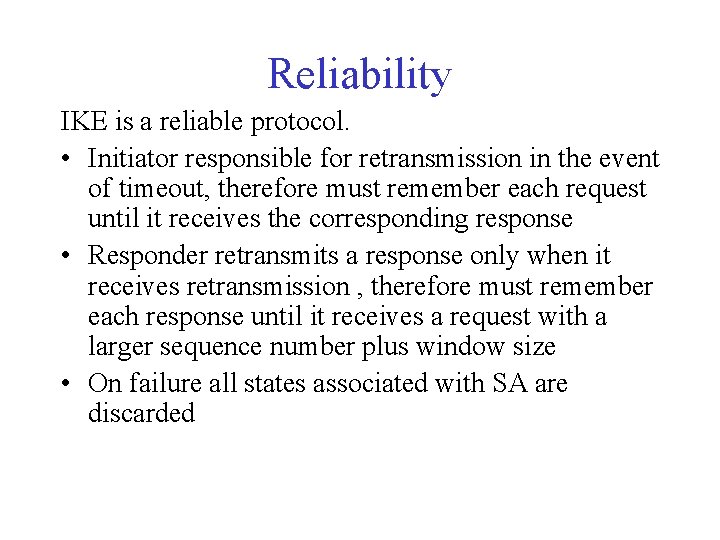 Reliability

IKE is a reliable protocol.

• Initiator responsible for retransmission in the event of timeout, therefore must remember each request until it receives the corresponding response
• Responder retransmits a response only when it receives retransmission , therefore must remember each response until it receives a request with a larger sequence number plus window size
• On failure all states associated with SA are discarded